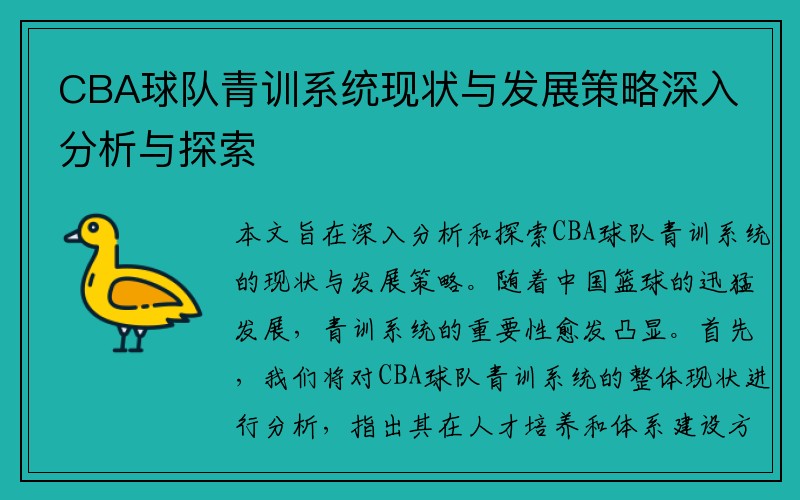 CBA球队青训系统现状与发展策略深入分析与探索

本文旨在深入分析和探索CBA球队青训系统的现状与发展策略。随着中国篮球的迅猛发展，青训系统的重要性愈发凸显。首先，我们将对CBA球队青训系统的整体现状进行分析，指出其在人才培养和体系建设方